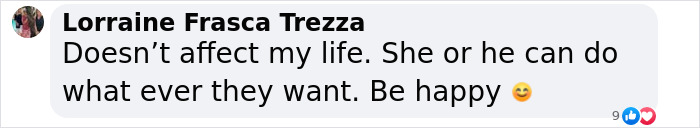 Lorraine Frasca Trezza
Doesn’t affect my life. She or he can do what ever they want. Be happy 😊

9